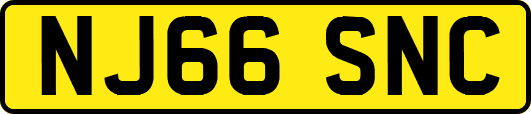 NJ66 SNC